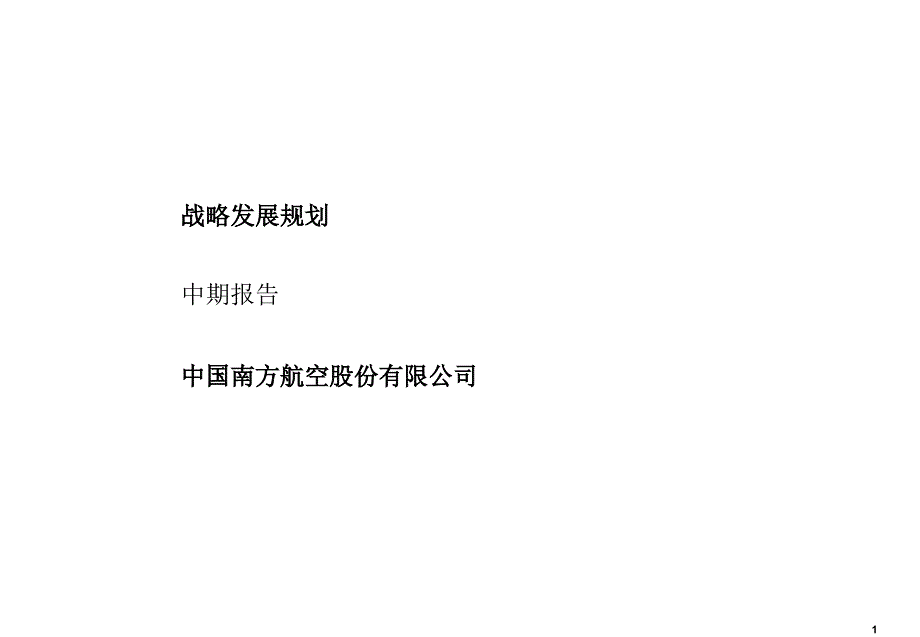 战略发展规划

中期报告

中国南方航空股份有限公司

1